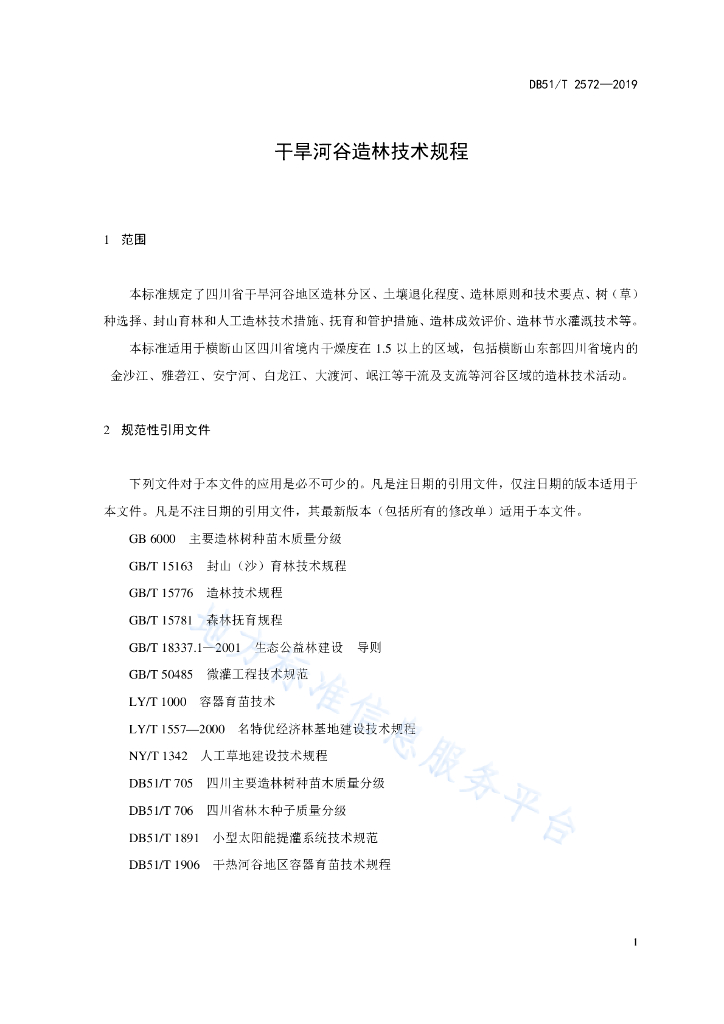 DB51/T 2572—2019

干旱河谷造林技术规程

1 范围

本标准规定了四川省干旱河谷地区造林分区、土壤退化程度、造林原则和技术要点、树（草）种选择、封山育林和人工造林技术措施、抚育和管护措施、造林成效评价、造林节水灌溉技术等。

本标准适用于横断山区四川省境内干燥度在 1.5 以上的区域，包括横断山东部四川省境内的金沙江、雅砻江、安宁河、白龙江、大渡河、岷江等干流及支流等河谷区域的造林技术活动。

2 规范性引用文件

下列文件对于本文件的应用是必不可少的。凡是注日期的引用文件，仅注日期的版本适用于本文件。凡是不注日期的引用文件，其最新版本（包括所有的修改单）适用于本文件。

GB 6000 主要造林树种苗木质量分级

GB/T 15163 封山（沙）育林技术规程

GB/T 15776 造林技术规程

GB/T 15781 森林抚育规程

GB/T 18337.1—2001 生态公益林建设 导则

GB/T 50485 微灌工程技术规范

LY/T 1000 容器育苗技术

LY/T 1557—2000 名特优经济林基地建设技术规程

NY/T 1342 人工草地建设技术规程

DB51/T 705 四川主要造林树种苗木质量分级

DB51/T 706 四川省林木种子质量分级

DB51/T 1891 小型太阳能提灌系统技术规范

DB51/T 1906 干热河谷地区容器育苗技术规程

地方标准信息服务平台

1